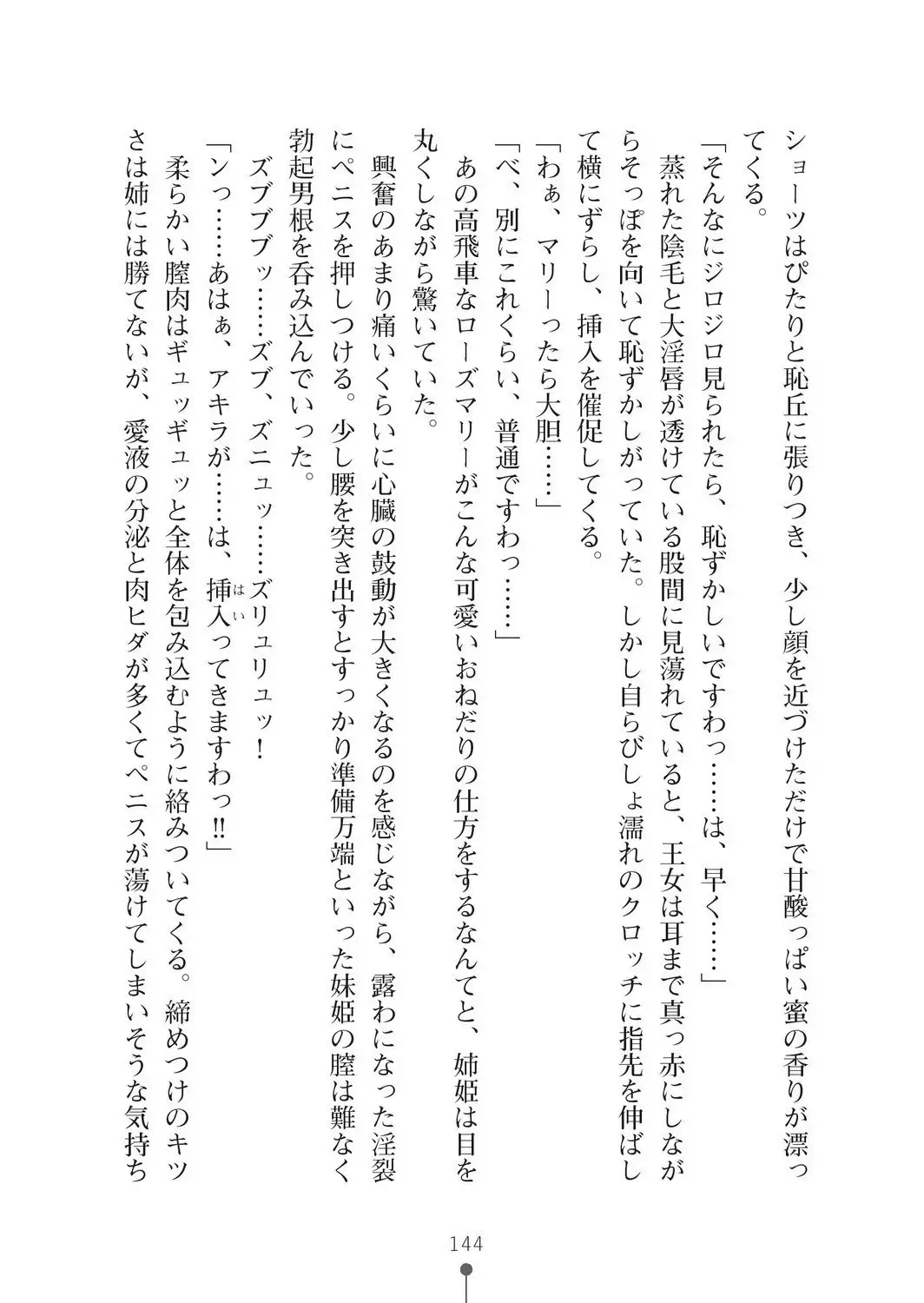 ショーツはぴたりと恥丘に張りつき、少し顔を近づけただけで甘酸っぱい蜜の香りが漂ってくる。

「そんなにジロジロ見られたら、恥ずかしいですわっ……は、早く……」

蒸れた陰毛と大淫唇が透けている股間に見蕩れていると、王女は耳まで真っ赤にしながらそっぽを向いて恥ずかしがっていた。しかし自らびしょ濡れのクロッチに指先を伸ばして横にずらし、挿入を催促してくる。

「わぁ、マリーったら大胆……」

「べ、別にこれくらい、普通ですわっ……」

あの高飛車なローズマリーがこんな可愛いおねだりの仕方をするなんてと、姉姫は目を丸くしながら驚いていた。

興奮のあまり痛いくらいに心臓の鼓動が大きくなるのを感じながら、露わになった淫裂にペニスを押しつける。少し腰を突き出すとすっかり準備万端といった妹姫の膣は難なく勃起男根を呑み込んでいった。

ズブブブッ……ズブ、ズニュッ……ズリュリュッ！

「ンっ……あはぁ、アキラが……は、挿入(はい)ってきますわっ!!」

柔らかい膣肉はギュッギュッと全体を包み込むように絡みついてくる。締めつけのキツさは姉には勝てないが、愛液の分泌と肉ヒダが多くてペニスが蕩けてしまいそうな気持ち

144